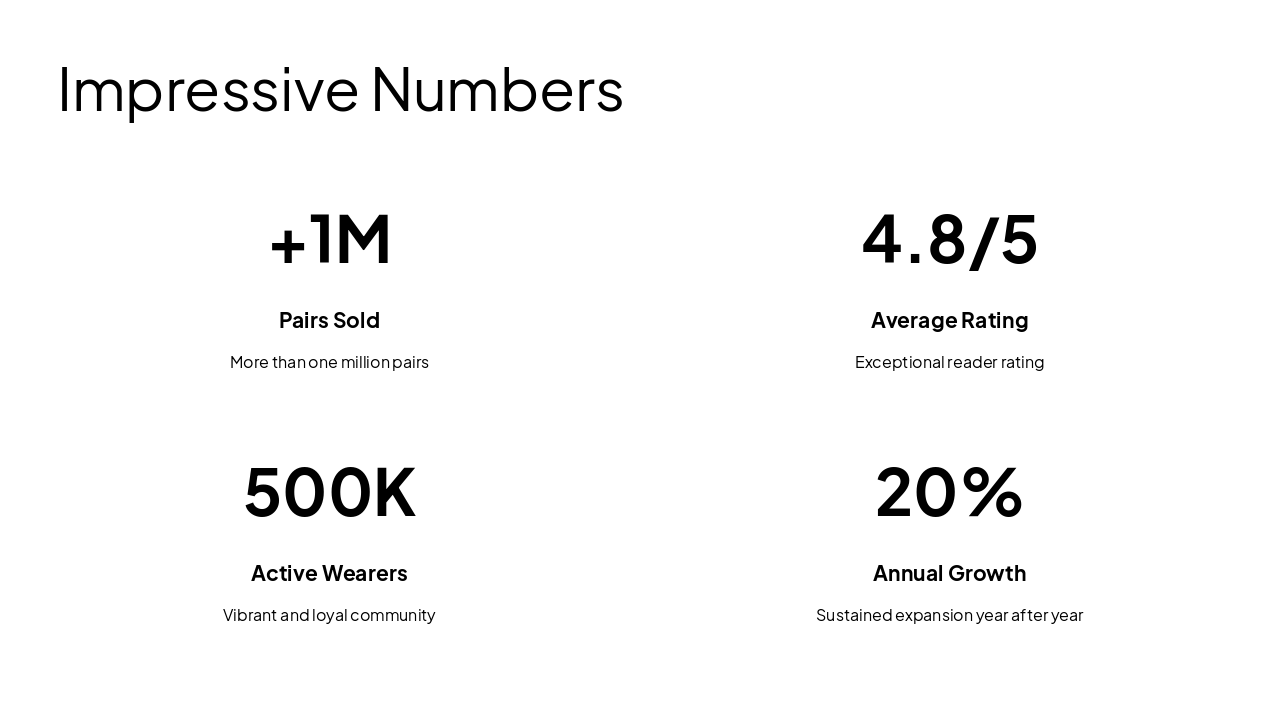 Impressive Numbers

+1M

Pairs Sold

More than one million pairs

4.8/5

Average Rating

Exceptional reader rating

500K

Active Wearers

Vibrant and loyal community

20%

Annual Growth

Sustained expansion year after year